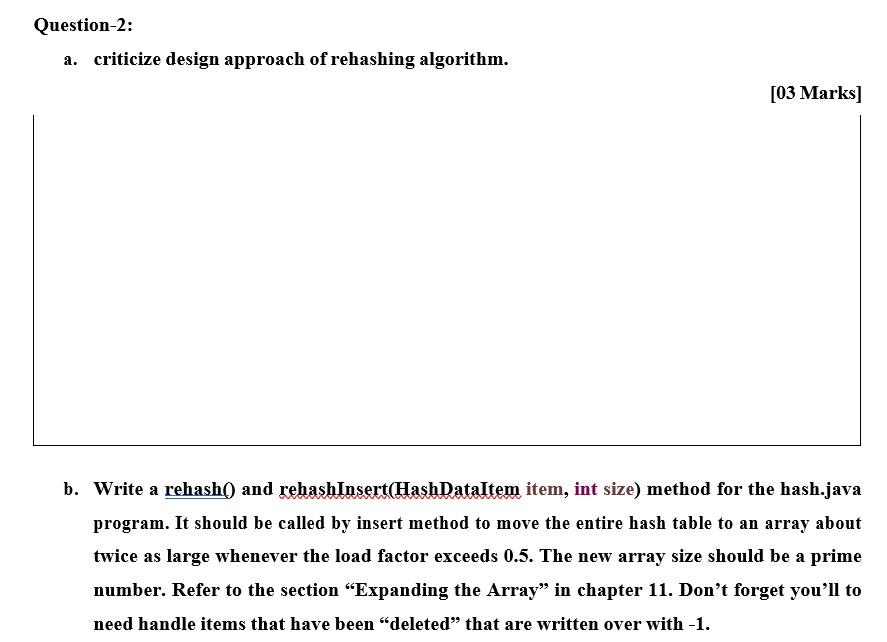 Question-2:

a. criticize design approach of rehashing algorithm.

[03 Marks]

b. Write a rehash() and rehashInsert(HashDataItem item, int size) method for the hash.java program. It should be called by insert method to move the entire hash table to an array about twice as large whenever the load factor exceeds 0.5. The new array size should be a prime number. Refer to the section “Expanding the Array” in chapter 11. Don’t forget you’ll to need handle items that have been “deleted” that are written over with -1.